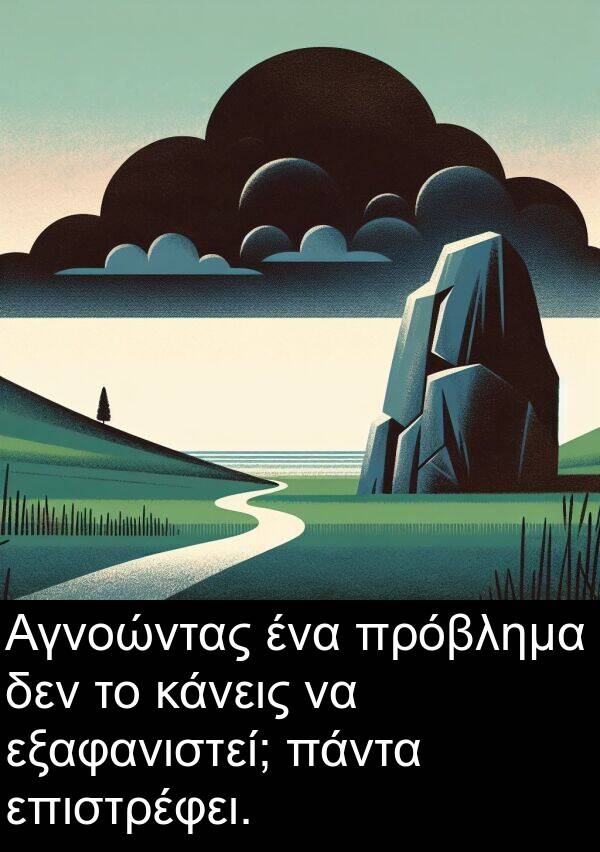 Αγνοώντας ένα πρόβλημα δεν το κάνεις να εξαφανιστεί; πάντα επιστρέφει.